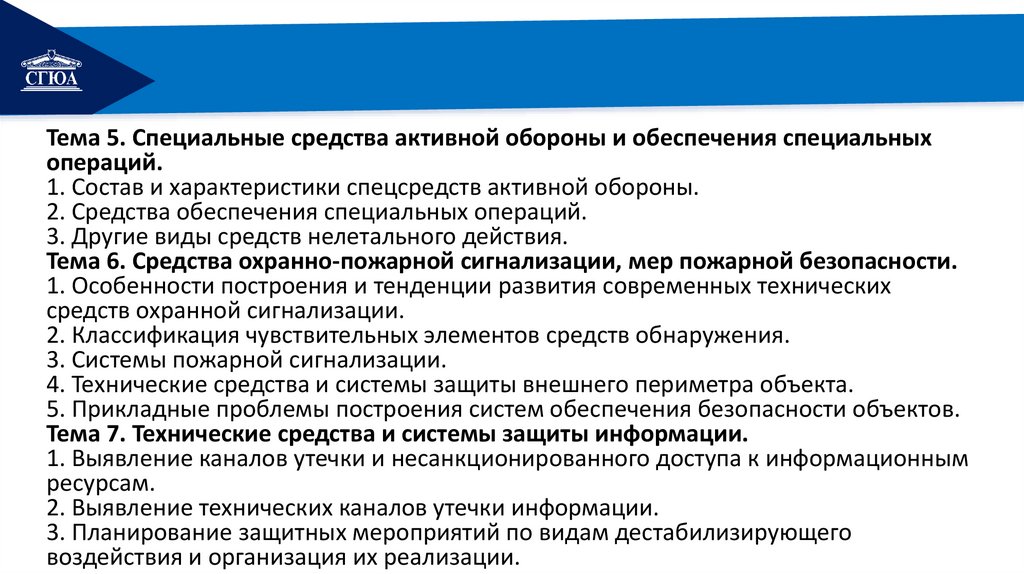 СГЮА

Тема 5. Специальные средства активной обороны и обеспечения специальных операций.
1. Состав и характеристики спецсредств активной обороны.
2. Средства обеспечения специальных операций.
3. Другие виды средств нелетального действия.
Тема 6. Средства охранно-пожарной сигнализации, мер пожарной безопасности.
1. Особенности построения и тенденции развития современных технических средств охранной сигнализации.
2. Классификация чувствительных элементов средств обнаружения.
3. Системы пожарной сигнализации.
4. Технические средства и системы защиты внешнего периметра объекта.
5. Прикладные проблемы построения систем обеспечения безопасности объектов.
Тема 7. Технические средства и системы защиты информации.
1. Выявление каналов утечки и несанкционированного доступа к информационным ресурсам.
2. Выявление технических каналов утечки информации.
3. Планирование защитных мероприятий по видам дестабилизирующего воздействия и организация их реализации.